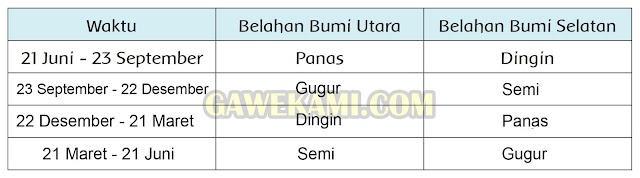 | Waktu | Belahan Bumi Utara | Belahan Bumi Selatan |
|---|---|---|
| 21 Juni - 23 September | Panas | Dingin |
| 23 September - 22 Desember | Gugur | Semi |
| 22 Desember - 21 Maret | Dingin | Panas |
| 21 Maret - 21 Juni | Semi | Gugur |

GAWEKAMI.COM